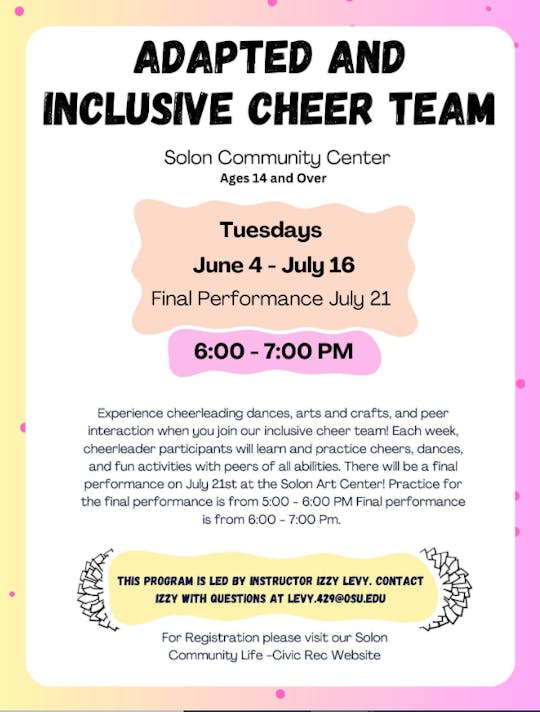 ADAPTED AND INCLUSIVE CHEER TEAM

Solon Community Center
Ages 14 and Over

Tuesdays
June 4 - July 16
Final Performance July 21

6:00 - 7:00 PM

Experience cheerleading dances, arts and crafts, and peer interaction when you join our inclusive cheer team! Each week, cheerleader participants will learn and practice cheers, dances, and fun activities with peers of all abilities. There will be a final performance on July 21st at the Solon Art Center! Practice for the final performance is from 5:00 - 6:00 PM Final performance is from 6:00 - 7:00 Pm.

THIS PROGRAM IS LED BY INSTRUCTOR IZZY LEVY. CONTACT IZZY WITH QUESTIONS AT LEVY.429@OSU.EDU

For Registration please visit our Solon Community Life -Civic Rec Website